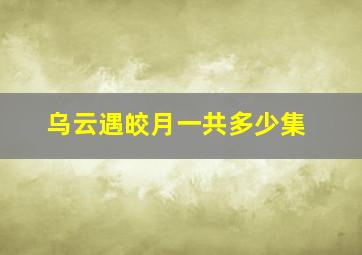 乌云遇皎月一共多少集